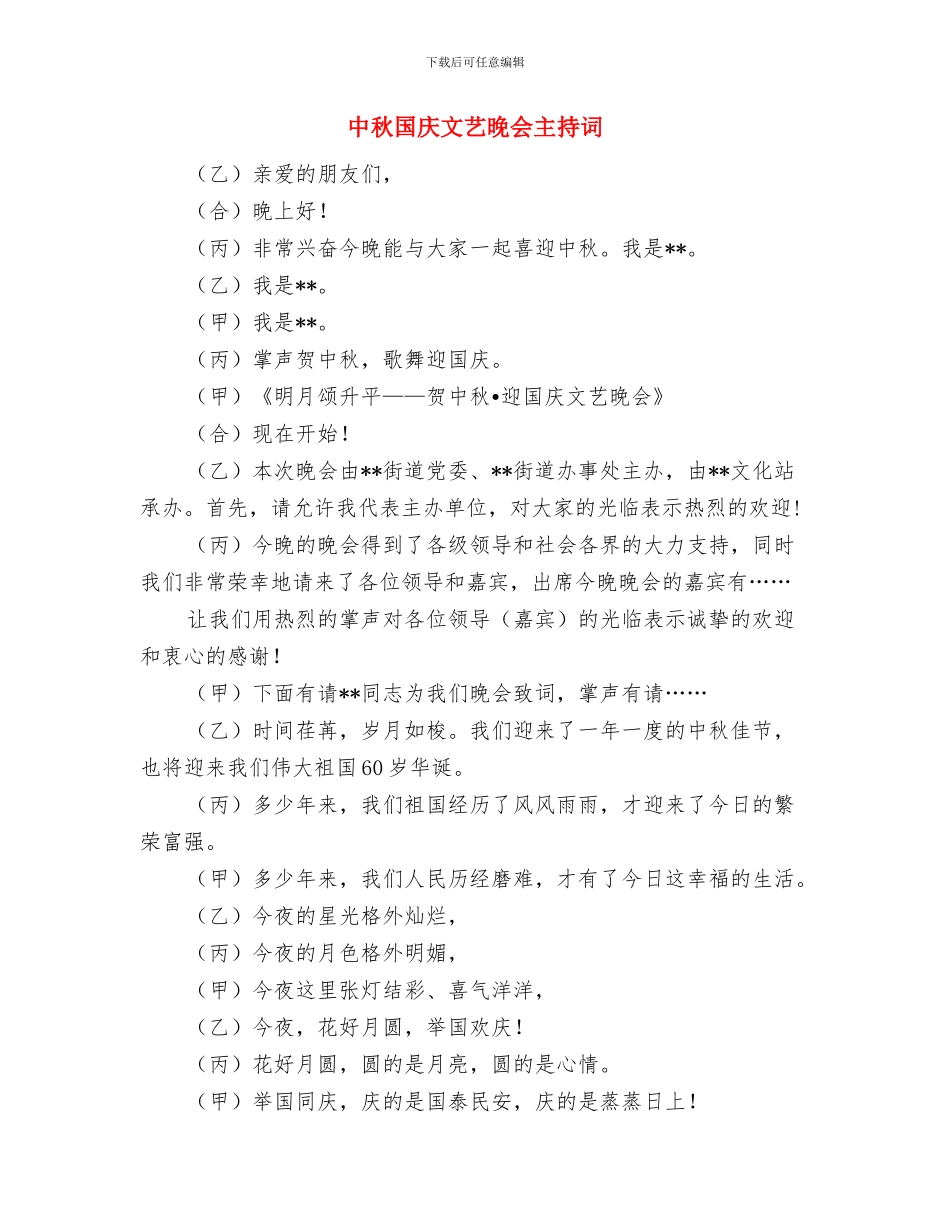 下载后可任意编辑

中秋国庆文艺晚会主持词

（乙）亲爱的朋友们，

（合）晚上好！

（丙）非常兴奋今晚能与大家一起喜迎中秋。我是**。

（乙）我是**。

（甲）我是**。

（丙）掌声贺中秋，歌舞迎国庆。

（甲）《明月颂升平——贺中秋•迎国庆文艺晚会》

（合）现在开始！

（乙）本次晚会由**街道党委、**街道办事处主办，由**文化站承办。首先，请允许我代表主办单位，对大家的光临表示热烈的欢迎！

（丙）今晚的晚会得到了各级领导和社会各界的大力支持，同时我们非常荣幸地请来了各位领导和嘉宾，出席今晚晚会的嘉宾有……

让我们用热烈的掌声对各位领导（嘉宾）的光临表示诚挚的欢迎和衷心的感谢！

（甲）下面有请**同志为我们晚会致词，掌声有请……

（乙）时间荏苒，岁月如梭。我们迎来了一年一度的中秋佳节，也将迎来我们伟大祖国60岁华诞。

（丙）多少年来，我们祖国经历了风风雨雨，才迎来了今日的繁荣富强。

（甲）多少年来，我们人民历经磨难，才有了今日这幸福的生活。

（乙）今夜的星光格外灿烂，

（丙）今夜的月色格外明媚，

（甲）今夜这里张灯结彩、喜气洋洋，

（乙）今夜，花好月圆，举国欢庆！

（丙）花好月圆，圆的是月亮，圆的是心情。

（甲）举国同庆，庆的是国泰民安，庆的是蒸蒸日上！